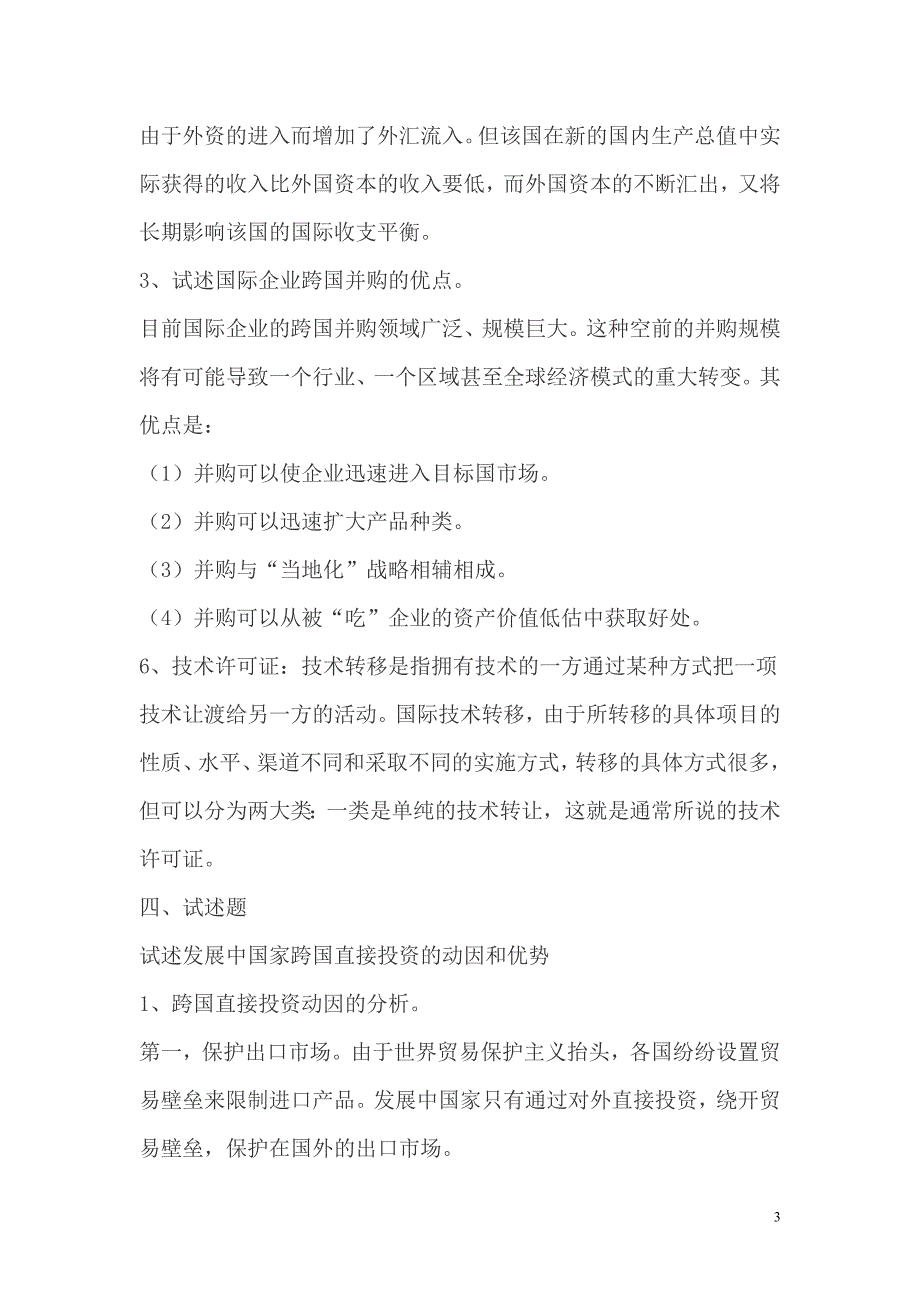 由于外资的进入而增加了外汇流入。但该国在新的国内生产总值中实际获得的收入比外国资本的收入要低，而外国资本的不断汇出，又将长期影响该国的国际收支平衡。

3、试述国际企业跨国并购的优点。

目前国际企业的跨国并购领域广泛、规模巨大。这种空前的并购规模将有可能导致一个行业、一个区域甚至全球经济模式的重大转变。其优点是：

（1）并购可以使企业迅速进入目标国市场。

（2）并购可以迅速扩大产品种类。

（3）并购与“当地化”战略相辅相成。

（4）并购可以从被“吃”企业的资产价值低估中获取好处。

6、技术许可证：技术转移是指拥有技术的一方通过某种方式把一项技术让渡给另一方的活动。国际技术转移，由于所转移的具体项目的性质、水平、渠道不同和采取不同的实施方式，转移的具体方式很多，但可以分为两大类：一类是单纯的技术转让，这就是通常所说的技术许可证。

四、试述题

试述发展中国家跨国直接投资的动因和优势

1、跨国直接投资动因的分析。

第一，保护出口市场。由于世界贸易保护主义抬头，各国纷纷设置贸易壁垒来限制进口产品。发展中国家只有通过对外直接投资，绕开贸易壁垒，保护在国外的出口市场。

3